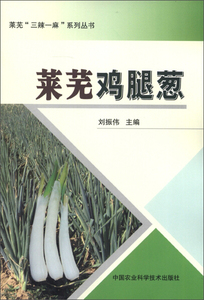 莱芜“三辣一麻”系列丛书

莱芜鸡腿葱

刘振伟 主编

中国农业科学技术出版社